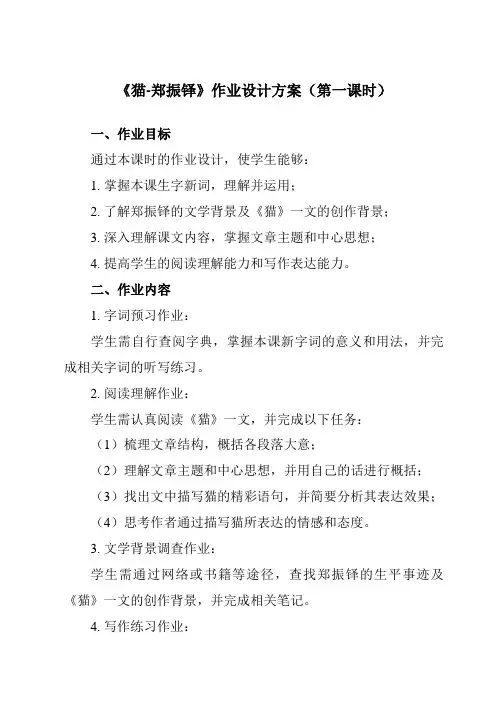 《猫-郑振铎》作业设计方案（第一课时）

一、作业目标

通过本课时的作业设计，使学生能够：

1. 掌握本课生字新词，理解并运用；

2. 了解郑振铎的文学背景及《猫》一文的创作背景；

3. 深入理解课文内容，掌握文章主题和中心思想；

4. 提高学生的阅读理解能力和写作表达能力。

二、作业内容

1. 字词预习作业：

学生需自行查阅字典，掌握本课新字词的意义和用法，并完成相关字词的听写练习。

2. 阅读理解作业：

学生需认真阅读《猫》一文，并完成以下任务：

（1）梳理文章结构，概括各段落大意；

（2）理解文章主题和中心思想，并用自己的话进行概括；

（3）找出文中描写猫的精彩语句，并简要分析其表达效果；

（4）思考作者通过描写猫所表达的情感和态度。

3. 文学背景调查作业：

学生需通过网络或书籍等途径，查找郑振铎的生平事迹及《猫》一文的创作背景，并完成相关笔记。

4. 写作练习作业：